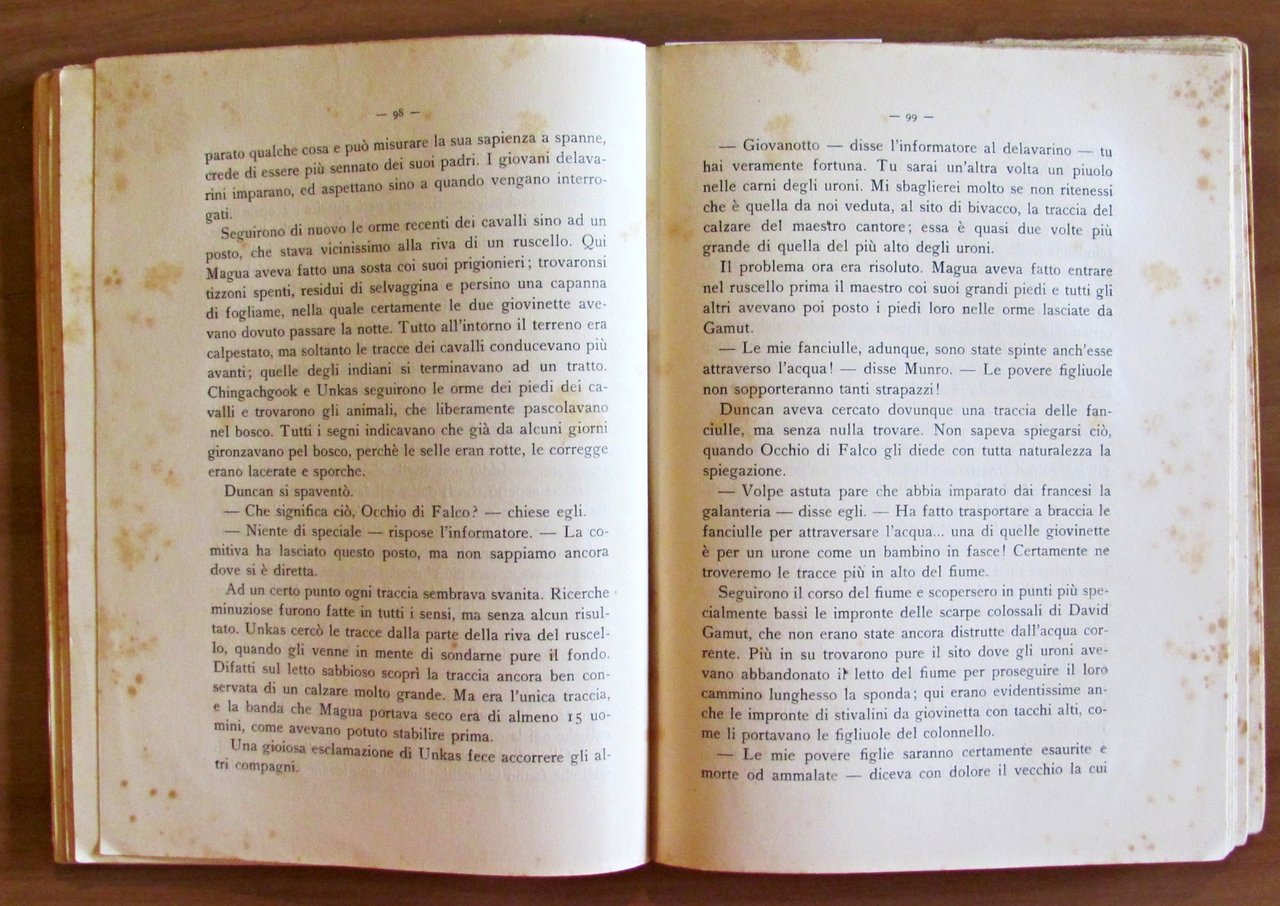 — 98 —

parato qualche cosa e può misurare la sua sapienza a spanne, crede di essere più sennato dei suoi padri. I giovani delavarini imparano, ed aspettano sino a quando vengano interrogati.

Seguirono di nuovo le orme recenti dei cavalli sino ad un posto, che stava vicinissimo alla riva di un ruscello. Qui Magua aveva fatto una sosta coi suoi prigionieri; trovaronsi tizzoni spenti, residui di selvaggina e persino una capanna di fogliame, nella quale certamente le due giovinette avevano dovuto passare la notte. Tutto all'intorno il terreno era calpestato, ma soltanto le tracce dei cavalli conducevano più avanti; quelle degli indiani si terminavano ad un tratto. Chingachgook e Unkas seguirono le orme dei piedi dei cavalli e trovarono gli animali, che liberamente pascolavano nel bosco. Tutti i segni indicavano che già da alcuni giorni gironzavano pel bosco, perchè le selle eran rotte, le corregge erano lacerate e sporche.

Duncan si spaventò.

— Che significa ciò, Occhio di Falco? — chiese egli.

— Niente di speciale — rispose l'informatore. — La comitiva ha lasciato questo posto, ma non sappiamo ancora dove si è diretta.

Ad un certo punto ogni traccia sembrava svanita. Ricerche minuziose furono fatte in tutti i sensi, ma senza alcun risultato. Unkas cercò le tracce dalla parte della riva del ruscello, quando gli venne in mente di sondarne pure il fondo. Difatti sul letto sabbioso scoprì la traccia ancora ben conservata di un calzare molto grande. Ma era l'unica traccia, e la banda che Magua portava seco era di almeno 15 uomini, come avevano potuto stabilire prima.

Una gioiosa esclamazione di Unkas fece accorrere gli altri compagni.

— 99 —

— Giovanotto — disse l'informatore al delavarino — tu hai veramente fortuna. Tu sarai un'altra volta un piuolo nelle carni degli uroni. Mi sbaglierei molto se non ritenessi che è quella da noi veduta, al sito di bivacco, la traccia del calzare del maestro cantore; essa è quasi due volte più grande di quella del più alto degli uroni.

Il problema ora era risoluto. Magua aveva fatto entrare nel ruscello prima il maestro coi suoi grandi piedi e tutti gli altri avevano poi posto i piedi loro nelle orme lasciate da Gamut.

— Le mie fanciulle, adunque, sono state spinte anch'esse attraverso l'acqua! — disse Munro. — Le povere figliuole non sopporteranno tanti strapazzi!

Duncan aveva cercato dovunque una traccia delle fanciulle, ma senza nulla trovare. Non sapeva spiegarsi ciò, quando Occhio di Falco gli diede con tutta naturalezza la spiegazione.

— Volpe astuta pare che abbia imparato dai francesi la galanteria — disse egli. — Ha fatto trasportare a braccia le fanciulle per attraversare l'acqua... una di quelle giovinette è per un urone come un bambino in fasce! Certamente ne troveremo le tracce più in alto del fiume.

Seguirono il corso del fiume e scopersero in punti più specialmente bassi le impronte delle scarpe colossali di David Gamut, che non erano state ancora distrutte dall'acqua corrente. Più in su trovarono pure il sito dove gli uroni avevano abbandonato il letto del fiume per proseguire il loro cammino lunghesso la sponda; qui erano evidentissime anche le impronte di stivalini da giovinetta con tacchi alti, come li portavano le figliuole del colonnello.

— Le mie povere figlie saranno certamente esaurite e morte od ammalate — diceva con dolore il vecchio la cui